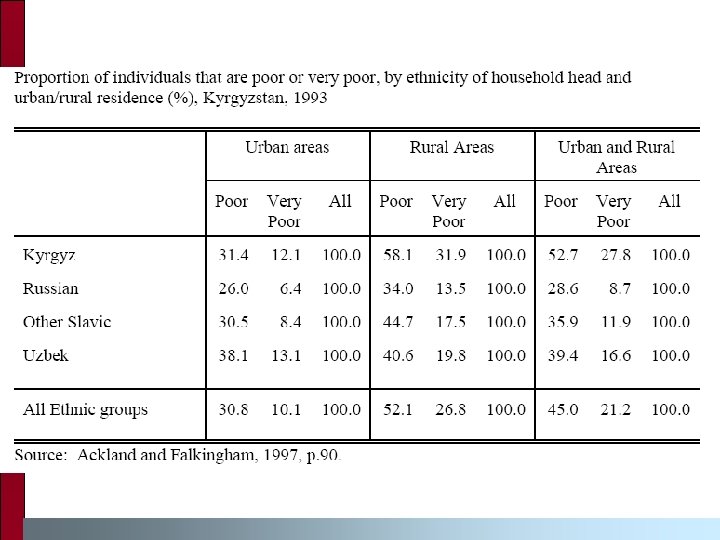 Proportion of individuals that are poor or very poor, by ethnicity of household head and urban/rural residence (%), Kyrgyzstan, 1993

| | Urban areas | | | Rural Areas | | | Urban and Rural Areas | | |
|---|---|---|---|---|---|---|---|---|---|
| | Poor | Very Poor | All | Poor | Very Poor | All | Poor | Very Poor | All |
| Kyrgyz | 31.4 | 12.1 | 100.0 | 58.1 | 31.9 | 100.0 | 52.7 | 27.8 | 100.0 |
| Russian | 26.0 | 6.4 | 100.0 | 34.0 | 13.5 | 100.0 | 28.6 | 8.7 | 100.0 |
| Other Slavic | 30.5 | 8.4 | 100.0 | 44.7 | 17.5 | 100.0 | 35.9 | 11.9 | 100.0 |
| Uzbek | 38.1 | 13.1 | 100.0 | 40.6 | 19.8 | 100.0 | 39.4 | 16.6 | 100.0 |
| All Ethnic groups | 30.8 | 10.1 | 100.0 | 52.1 | 26.8 | 100.0 | 45.0 | 21.2 | 100.0 |

Source: Ackland and Falkingham, 1997, p.90.